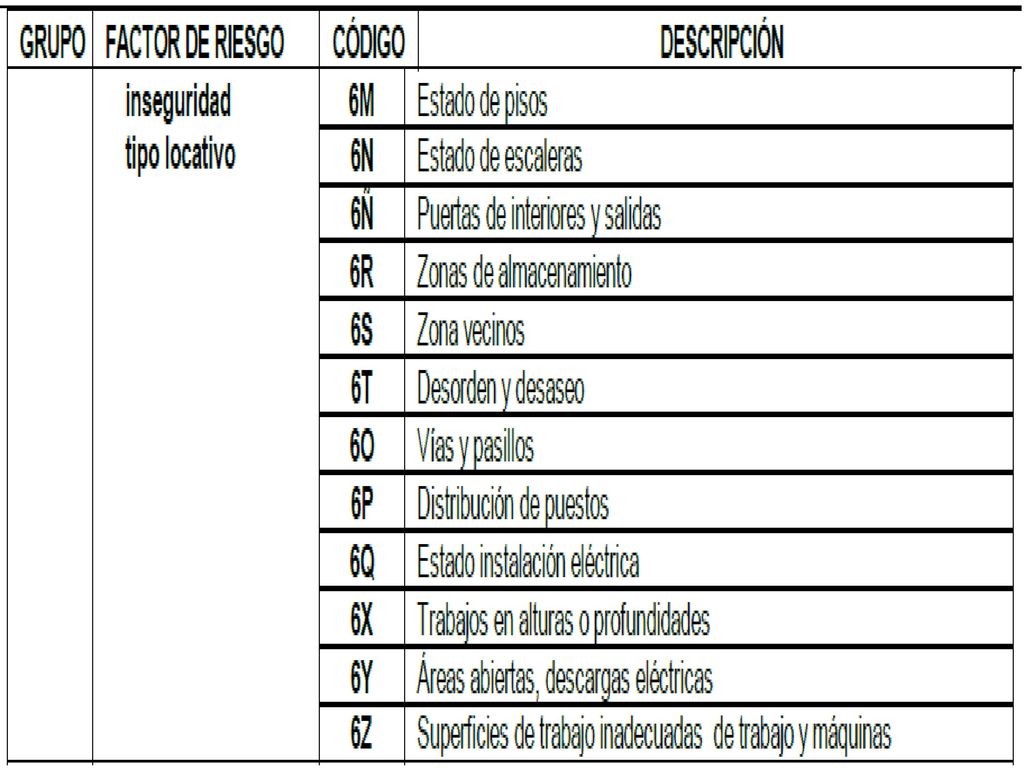 | GRUPO | FACTOR DE RIESGO | CÓDIGO | DESCRIPCIÓN |
|---|---|---|---|
| | inseguridad tipo locativo | 6M | Estado de pisos |
| | | 6N | Estado de escaleras |
| | | 6Ñ | Puertas de interiores y salidas |
| | | 6R | Zonas de almacenamiento |
| | | 6S | Zona vecinos |
| | | 6T | Desorden y desaseo |
| | | 6O | Vías y pasillos |
| | | 6P | Distribución de puestos |
| | | 6Q | Estado instalación eléctrica |
| | | 6X | Trabajos en alturas o profundidades |
| | | 6Y | Áreas abiertas, descargas eléctricas |
| | | 6Z | Superficies de trabajo inadecuadas de trabajo y máquinas |